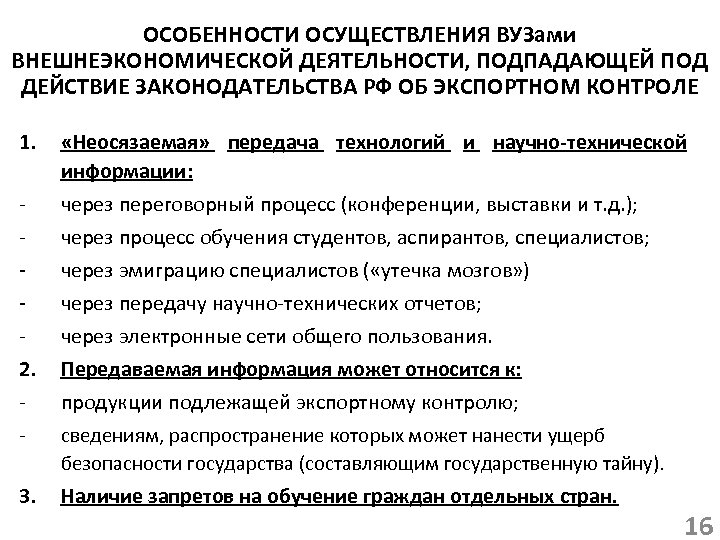 ОСОБЕННОСТИ ОСУЩЕСТВЛЕНИЯ ВУЗами ВНЕШНЕЭКОНОМИЧЕСКОЙ ДЕЯТЕЛЬНОСТИ, ПОДПАДАЮЩЕЙ ПОД ДЕЙСТВИЕ ЗАКОНОДАТЕЛЬСТВА РФ ОБ ЭКСПОРТНОМ КОНТРОЛЕ

1. «Неосязаемая» передача технологий и научно-технической информации:
- через переговорный процесс (конференции, выставки и т.д.);
- через процесс обучения студентов, аспирантов, специалистов;
- через эмиграцию специалистов («утечка мозгов»)
- через передачу научно-технических отчетов;
- через электронные сети общего пользования.
2. Передаваемая информация может относится к:
- продукции подлежащей экспортному контролю;
- сведениям, распространение которых может нанести ущерб безопасности государства (составляющим государственную тайну).
3. Наличие запретов на обучение граждан отдельных стран.

16